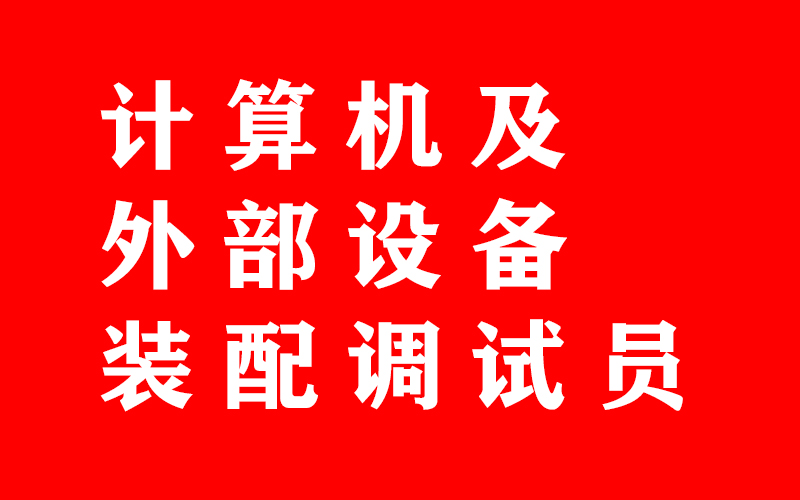 计算机及
外部设备
装配调试员